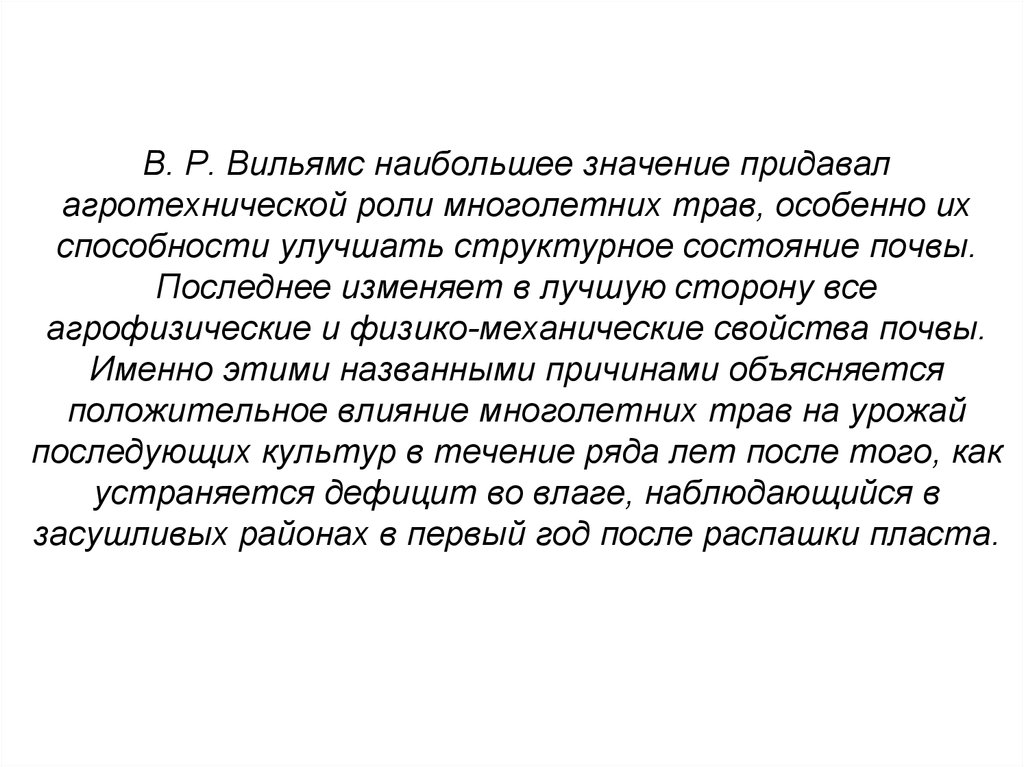 В. Р. Вильямс наибольшее значение придавал агротехнической роли многолетних трав, особенно их способности улучшать структурное состояние почвы. Последнее изменяет в лучшую сторону все агрофизические и физико-механические свойства почвы. Именно этими названными причинами объясняется положительное влияние многолетних трав на урожай последующих культур в течение ряда лет после того, как устраняется дефицит во влаге, наблюдающийся в засушливых районах в первый год после распашки пласта.